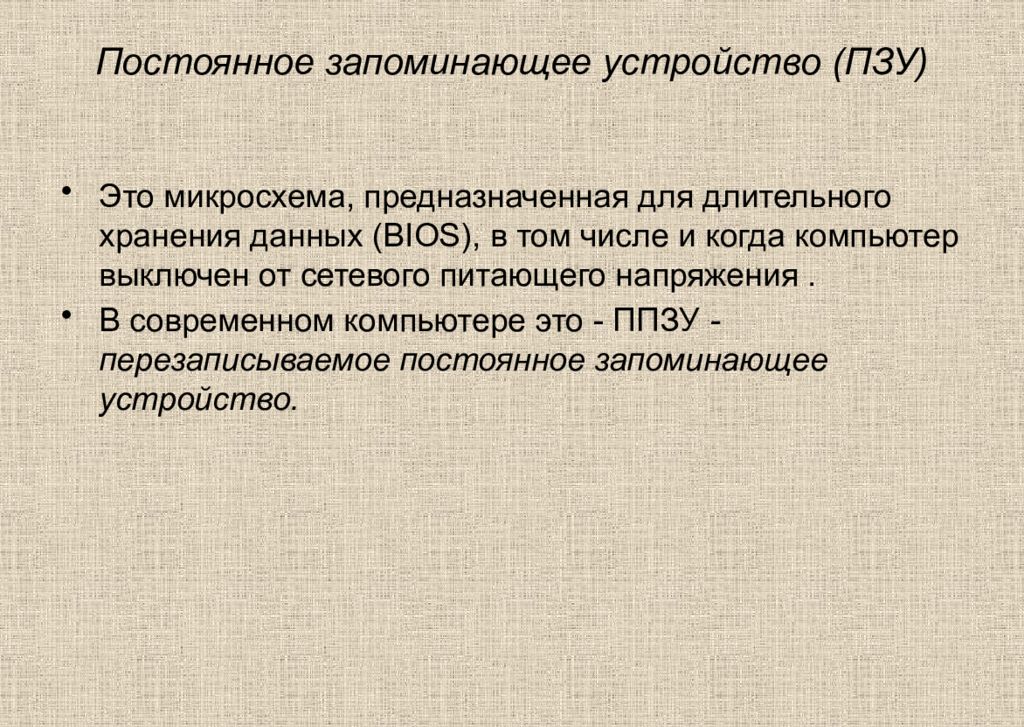 Постоянное запоминающее устройство (ПЗУ)

• Это микросхема, предназначенная для длительного хранения данных (BIOS), в том числе и когда компьютер выключен от сетевого питающего напряжения .

• В современном компьютере это - ППЗУ - перезаписываемое постоянное запоминающее устройство.